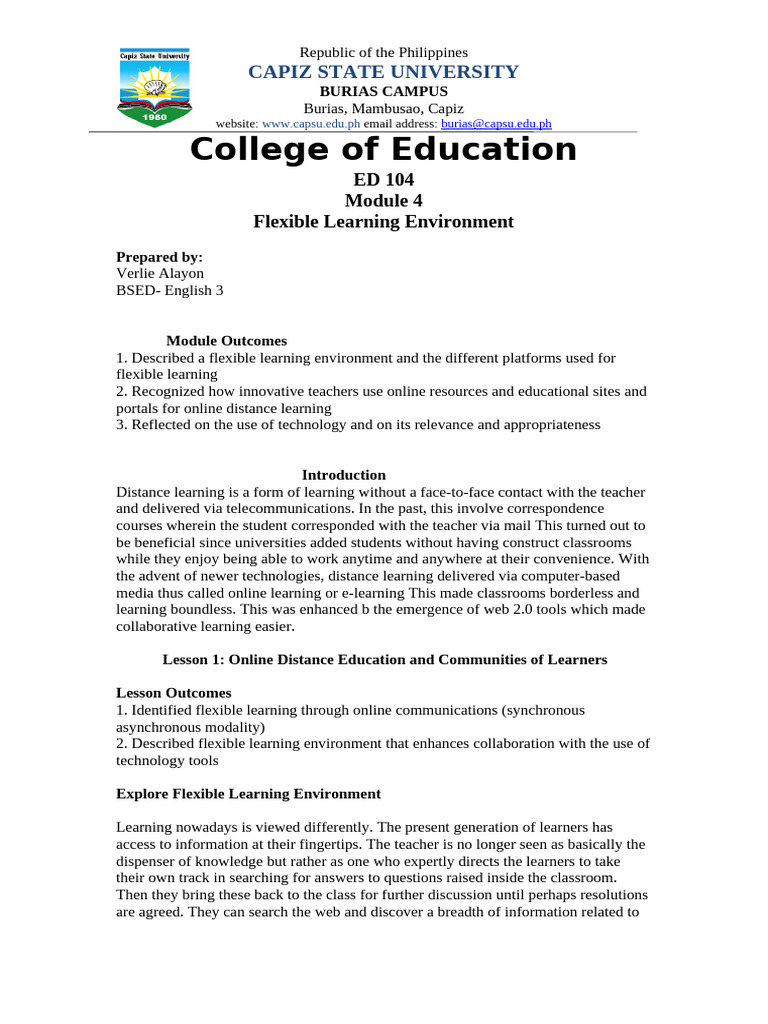 Capiz State University
1980

Republic of the Philippines
CAPIZ STATE UNIVERSITY
BURIAS CAMPUS
Burias, Mambusao, Capiz
website: www.capsu.edu.ph email address: burias@capsu.edu.ph

College of Education

ED 104
Module 4
Flexible Learning Environment

Prepared by:
Verlie Alayon
BSED- English 3

Module Outcomes
1. Described a flexible learning environment and the different platforms used for flexible learning
2. Recognized how innovative teachers use online resources and educational sites and portals for online distance learning
3. Reflected on the use of technology and on its relevance and appropriateness

Introduction
Distance learning is a form of learning without a face-to-face contact with the teacher and delivered via telecommunications. In the past, this involve correspondence courses wherein the student corresponded with the teacher via mail This turned out to be beneficial since universities added students without having construct classrooms while they enjoy being able to work anytime and anywhere at their convenience. With the advent of newer technologies, distance learning delivered via computer-based media thus called online learning or e-learning This made classrooms borderless and learning boundless. This was enhanced b the emergence of web 2.0 tools which made collaborative learning easier.

Lesson 1: Online Distance Education and Communities of Learners

Lesson Outcomes
1. Identified flexible learning through online communications (synchronous asynchronous modality)
2. Described flexible learning environment that enhances collaboration with the use of technology tools

Explore Flexible Learning Environment

Learning nowadays is viewed differently. The present generation of learners has access to information at their fingertips. The teacher is no longer seen as basically the dispenser of knowledge but rather as one who expertly directs the learners to take their own track in searching for answers to questions raised inside the classroom. Then they bring these back to the class for further discussion until perhaps resolutions are agreed. They can search the web and discover a breadth of information related to